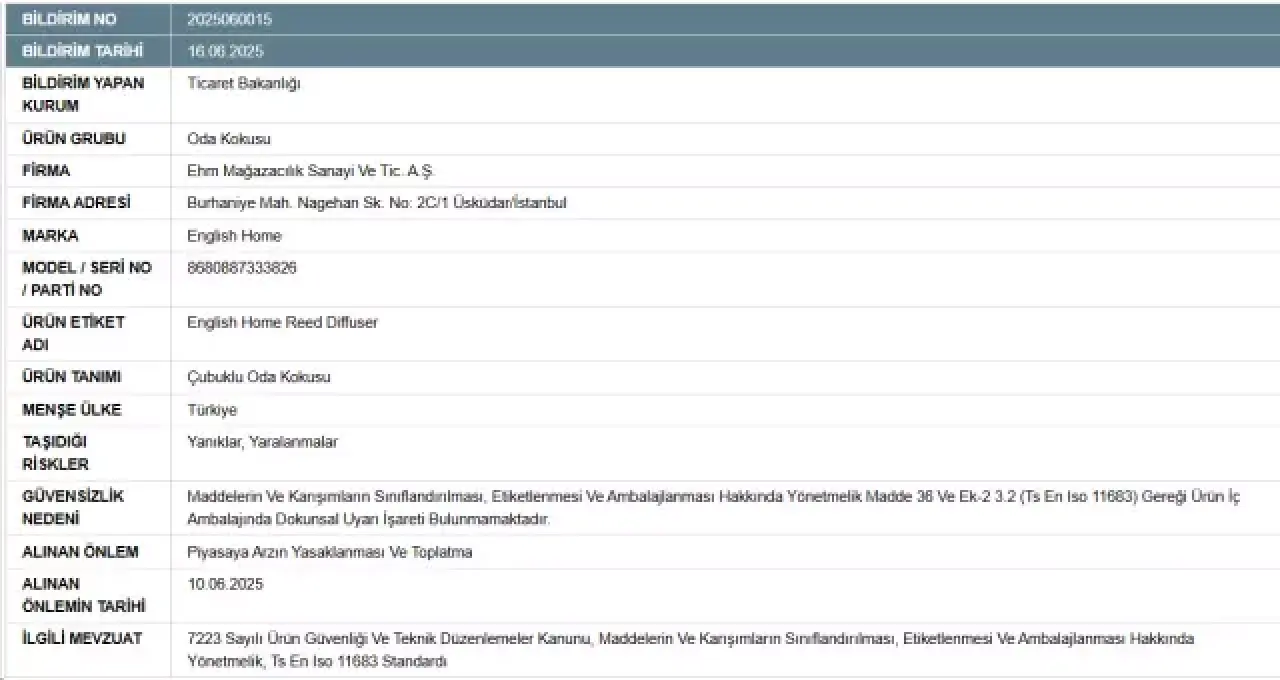 | BİLDİRİM NO | 2025060015 |
|---|---|
| BİLDİRİM TARİHİ | 16.06.2025 |
| BİLDİRİM YAPAN KURUM | Ticaret Bakanlığı |
| ÜRÜN GRUBU | Oda Kokusu |
| FİRMA | Ehm Mağazacılık Sanayi Ve Tic. A.Ş. |
| FİRMA ADRESİ | Burhaniye Mah. Nagehan Sk. No: 2C/1 Üsküdar/İstanbul |
| MARKA | English Home |
| MODEL / SERİ NO / PARTİ NO | 8680887333826 |
| ÜRÜN ETİKET ADI | English Home Reed Diffuser |
| ÜRÜN TANIMI | Çubuklu Oda Kokusu |
| MENŞE ÜLKE | Türkiye |
| TAŞIDIĞI RİSKLER | Yanıklar, Yaralanmalar |
| GÜVENSİZLİK NEDENİ | Maddelerin Ve Karışımların Sınıflandırılması, Etiketlenmesi Ve Ambalajlanması Hakkında Yönetmelik Madde 36 Ve Ek-2 3.2 (Ts En Iso 11683) Gereği Ürün İç Ambalajında Dokunsal Uyarı İşareti Bulunmamaktadır. |
| ALINAN ÖNLEM | Piyasaya Arzın Yasaklanması Ve Toplatma |
| ALINAN ÖNLEMİN TARİHİ | 10.06.2025 |
| İLGİLİ MEVZUAT | 7223 Sayılı Ürün Güvenliği Ve Teknik Düzenlemeler Kanunu, Maddelerin Ve Karışımların Sınıflandırılması, Etiketlenmesi Ve Ambalajlanması Hakkında Yönetmelik, Ts En Iso 11683 Standardı |